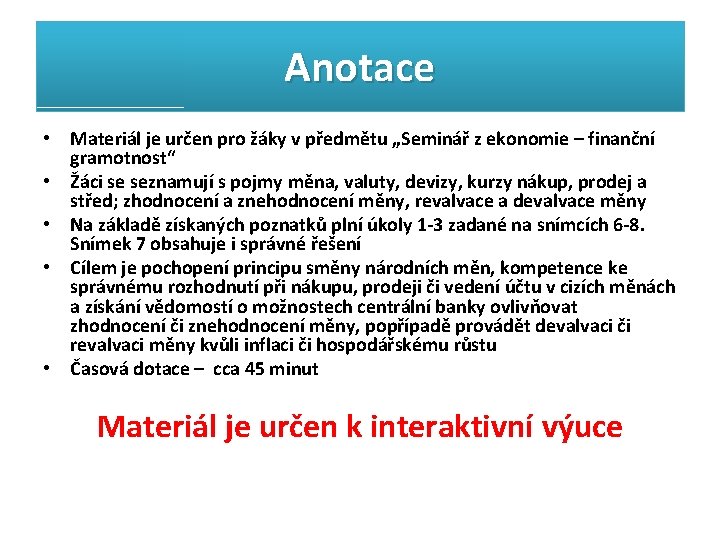 Anotace

• Materiál je určen pro žáky v předmětu „Seminář z ekonomie – finanční gramotnost“
• Žáci se seznamují s pojmy měna, valuty, devizy, kurzy nákup, prodej a střed; zhodnocení a znehodnocení měny, revalvace a devalvace měny
• Na základě získaných poznatků plní úkoly 1-3 zadané na snímcích 6-8. Snímek 7 obsahuje i správné řešení
• Cílem je pochopení principu směny národních měn, kompetence ke správnému rozhodnutí při nákupu, prodeji či vedení účtu v cizích měnách a získání vědomostí o možnostech centrální banky ovlivňovat zhodnocení či znehodnocení měny, popřípadě provádět devalvaci či revalvaci měny kvůli inflaci či hospodářskému růstu
• Časová dotace – cca 45 minut

Materiál je určen k interaktivní výuce